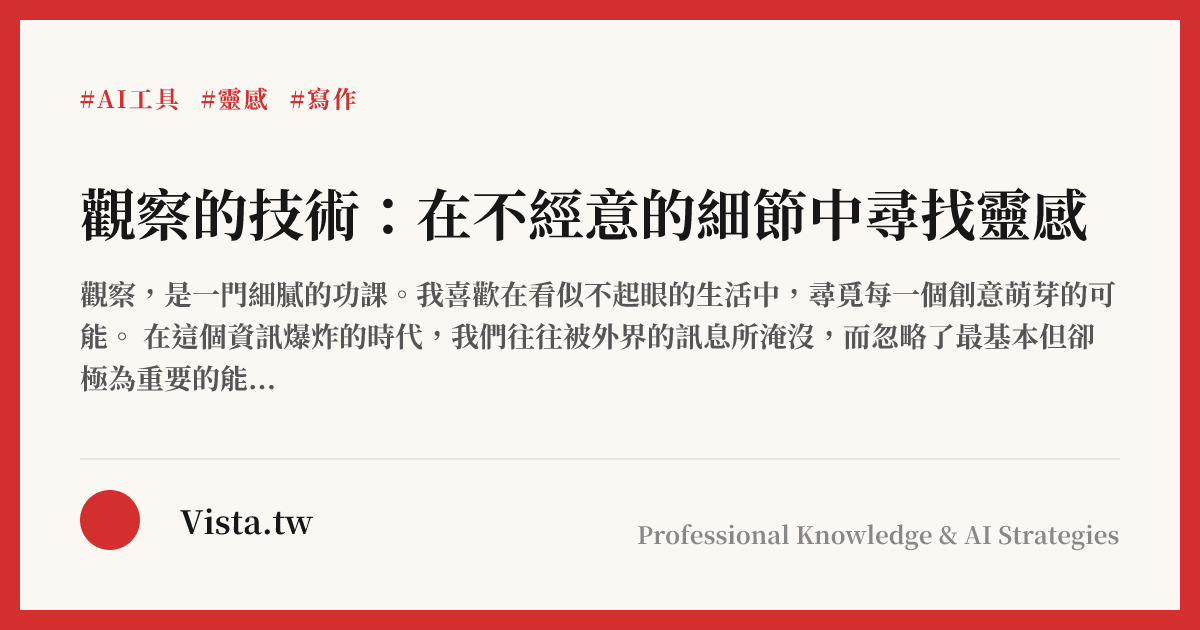 #AI工具　#靈感　#寫作

觀察的技術：在不經意的細節中尋找靈感

觀察，是一門細膩的功課。我喜歡在看似不起眼的生活中，尋覓每一個創意萌芽的可能。 在這個資訊爆炸的時代，我們往往被外界的訊息所淹沒，而忽略了最基本但卻極為重要的能...

Vista.tw

Professional Knowledge & AI Strategies